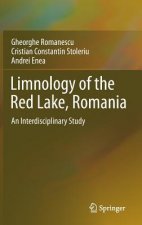 Gheorghe Romanescu
Cristian Constantin Stoleriu
Andrei Enea

Limnology of the Red Lake, Romania

An Interdisciplinary Study

Springer